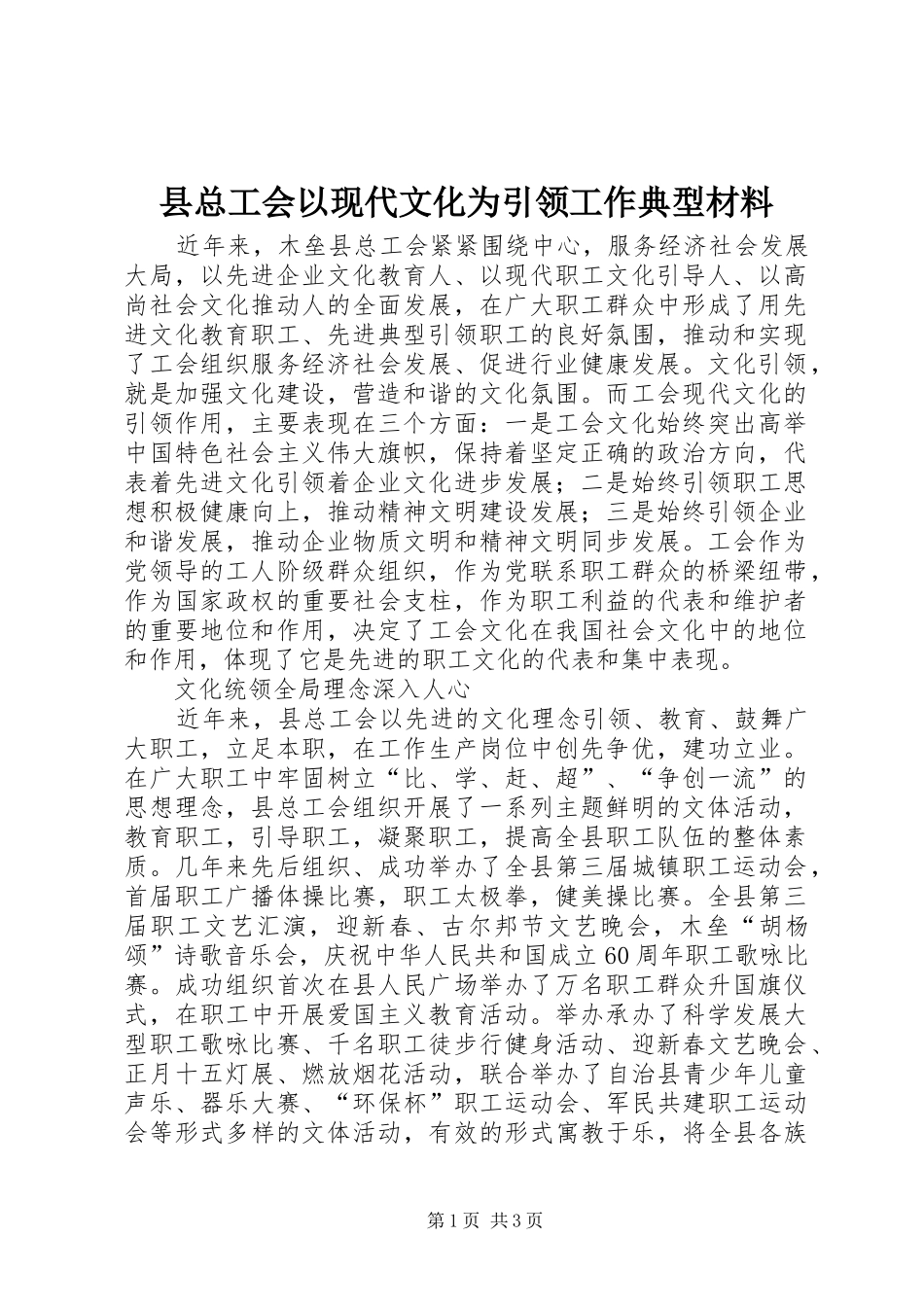 县总工会以现代文化为引领工作典型材料

近年来，木垒县总工会紧紧围绕中心，服务经济社会发展大局，以先进企业文化教育人、以现代职工文化引导人、以高尚社会文化推动人的全面发展，在广大职工群众中形成了用先进文化教育职工、先进典型引领职工的良好氛围，推动和实现了工会组织服务经济社会发展、促进行业健康发展。文化引领，就是加强文化建设，营造和谐的文化氛围。而工会现代文化的引领作用，主要表现在三个方面：一是工会文化始终突出高举中国特色社会主义伟大旗帜，保持着坚定正确的政治方向，代表着先进文化引领着企业文化进步发展；二是始终引领职工思想积极健康向上，推动精神文明建设发展；三是始终引领企业和谐发展，推动企业物质文明和精神文明同步发展。工会作为党领导的工人阶级群众组织，作为党联系职工群众的桥梁纽带，作为国家政权的重要社会支柱，作为职工利益的代表和维护者的重要地位和作用，决定了工会文化在我国社会文化中的地位和作用，体现了它是先进的职工文化的代表和集中表现。

文化统领全局理念深入人心

近年来，县总工会以先进的文化理念引领、教育、鼓舞广大职工，立足本职，在工作生产岗位中创先争优，建功立业。在广大职工中牢固树立“比、学、赶、超”、“争创一流”的思想理念，县总工会组织开展了一系列主题鲜明的文体活动，教育职工，引导职工，凝聚职工，提高全县职工队伍的整体素质。几年来先后组织、成功举办了全县第三届城镇职工运动会，首届职工广播体操比赛，职工太极拳，健美操比赛。全县第三届职工文艺汇演，迎新春、古尔邦节文艺晚会，木垒“胡杨颂”诗歌音乐会，庆祝中华人民共和国成立60周年职工歌咏比赛。成功组织首次在县人民广场举办了万名职工群众升国旗仪式，在职工中开展爱国主义教育活动。举办承办了科学发展大型职工歌咏比赛、千名职工徒步行健身活动、迎新春文艺晚会、正月十五灯展、燃放烟花活动，联合举办了自治县青少年儿童声乐、器乐大赛、“环保杯”职工运动会、军民共建职工运动会等形式多样的文体活动，有效的形式寓教于乐，将全县各族

第1页 共3页